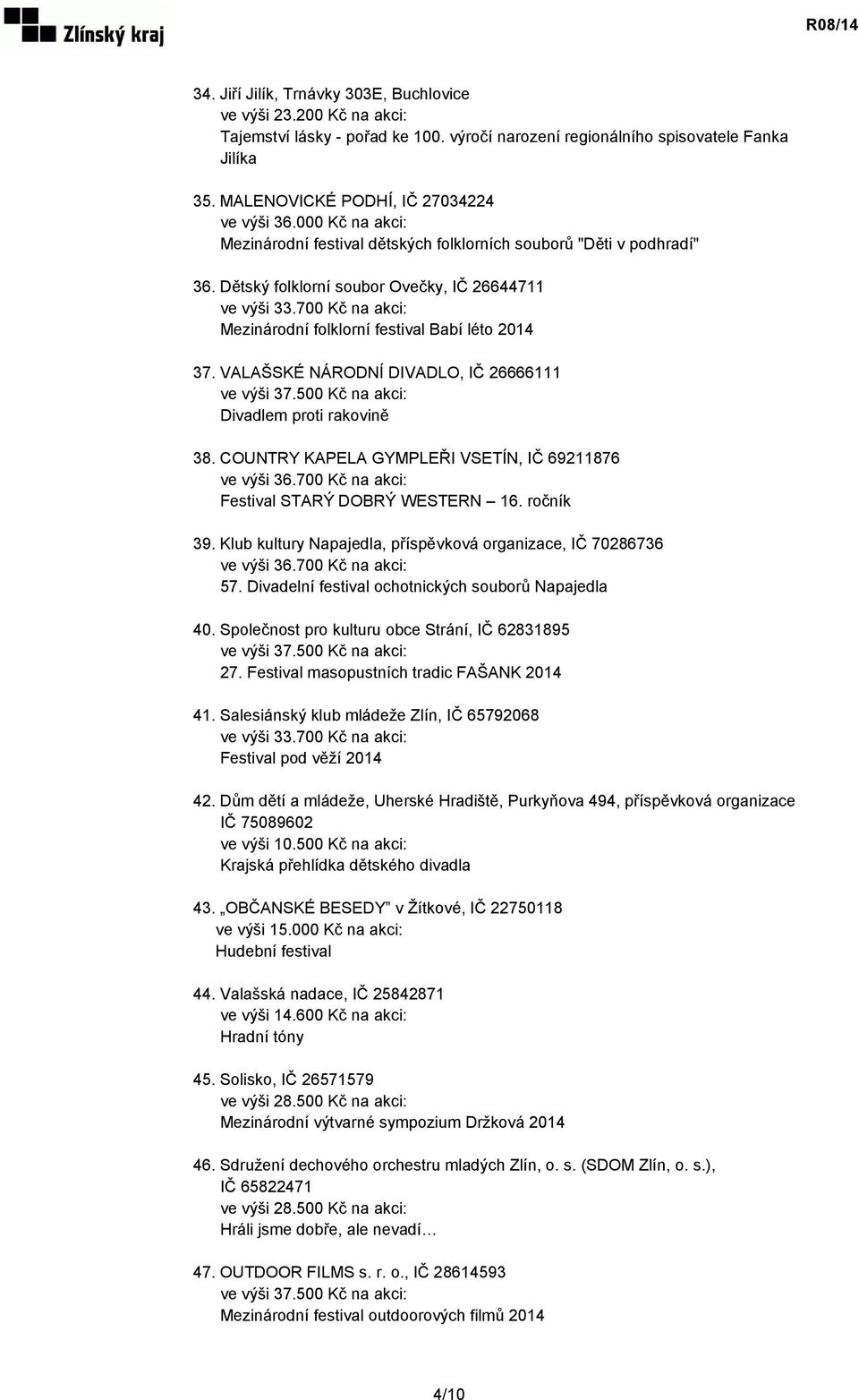 Zlínský kraj

R08/14

34. Jiří Jilík, Trnávky 303E, Buchlovice
ve výši 23.200 Kč na akci:
Tajemství lásky - pořad ke 100. výročí narození regionálního spisovatele Fanka Jilíka

35. MALENOVICKÉ PODHÍ, IČ 27034224
ve výši 36.000 Kč na akci:
Mezinárodní festival dětských folklorních souborů "Děti v podhradí"

36. Dětský folklorní soubor Ovečky, IČ 26644711
ve výši 33.700 Kč na akci:
Mezinárodní folklorní festival Babí léto 2014

37. VALAŠSKÉ NÁRODNÍ DIVADLO, IČ 26666111
ve výši 37.500 Kč na akci:
Divadlem proti rakovině

38. COUNTRY KAPELA GYMPLEŘI VSETÍN, IČ 69211876
ve výši 36.700 Kč na akci:
Festival STARÝ DOBRÝ WESTERN – 16. ročník

39. Klub kultury Napajedla, příspěvková organizace, IČ 70286736
ve výši 36.700 Kč na akci:
57. Divadelní festival ochotnických souborů Napajedla

40. Společnost pro kulturu obce Strání, IČ 62831895
ve výši 37.500 Kč na akci:
27. Festival masopustních tradic FAŠANK 2014

41. Salesiánský klub mládeže Zlín, IČ 65792068
ve výši 33.700 Kč na akci:
Festival pod věží 2014

42. Dům dětí a mládeže, Uherské Hradiště, Purkyňova 494, příspěvková organizace IČ 75089602
ve výši 10.500 Kč na akci:
Krajská přehlídka dětského divadla

43. „OBČANSKÉ BESEDY" v Žítkové, IČ 22750118
ve výši 15.000 Kč na akci:
Hudební festival

44. Valašská nadace, IČ 25842871
ve výši 14.600 Kč na akci:
Hradní tóny

45. Solisko, IČ 26571579
ve výši 28.500 Kč na akci:
Mezinárodní výtvarné sympozium Držková 2014

46. Sdružení dechového orchestru mladých Zlín, o. s. (SDOM Zlín, o. s.), IČ 65822471
ve výši 28.500 Kč na akci:
Hráli jsme dobře, ale nevadí…

47. OUTDOOR FILMS s. r. o., IČ 28614593
ve výši 37.500 Kč na akci:
Mezinárodní festival outdoorových filmů 2014

4/10